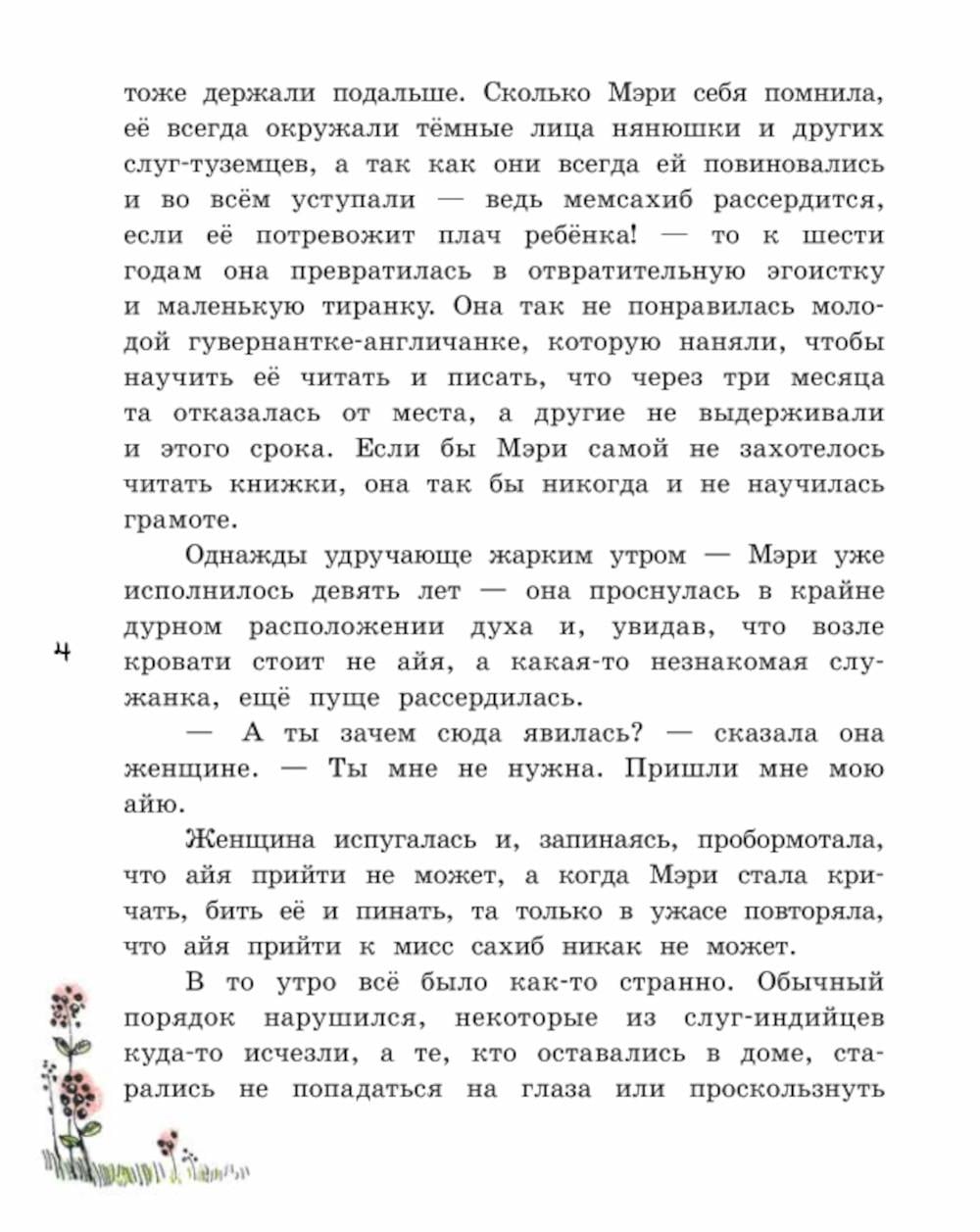 тоже держали подальше. Сколько Мэри себя помнила, её всегда окружали тёмные лица нянюшки и других слуг-туземцев, а так как они всегда ей повиновались и во всём уступали — ведь мемсахиб рассердится, если её потревожит плач ребёнка! — то к шести годам она превратилась в отвратительную эгоистку и маленькую тиранку. Она так не понравилась молодой гувернантке-англичанке, которую наняли, чтобы научить её читать и писать, что через три месяца та отказалась от места, а другие не выдерживали и этого срока. Если бы Мэри самой не захотелось читать книжки, она так бы никогда и не научилась грамоте.

Однажды удручающе жарким утром — Мэри уже исполнилось девять лет — она проснулась в крайне дурном расположении духа и, увидав, что возле кровати стоит не айя, а какая-то незнакомая служанка, ещё пуще рассердилась.

4

— А ты зачем сюда явилась? — сказала она женщине. — Ты мне не нужна. Пришли мне мою айю.

Женщина испугалась и, запинаясь, пробормотала, что айя прийти не может, а когда Мэри стала кричать, бить её и пинать, та только в ужасе повторяла, что айя прийти к мисс сахиб никак не может.

В то утро всё было как-то странно. Обычный порядок нарушился, некоторые из слуг-индийцев куда-то исчезли, а те, кто оставались в доме, старались не попадаться на глаза или проскользнуть